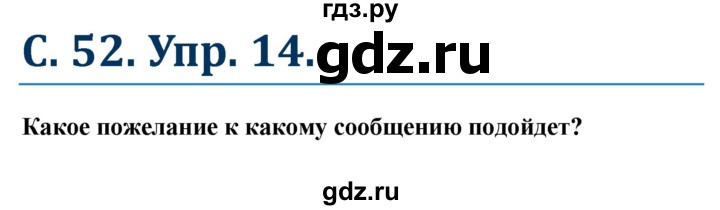 гдз.ру

С. 52. Упр. 14. gdz.ru

Какое пожелание к какому сообщению подойдет?

gdz.ru